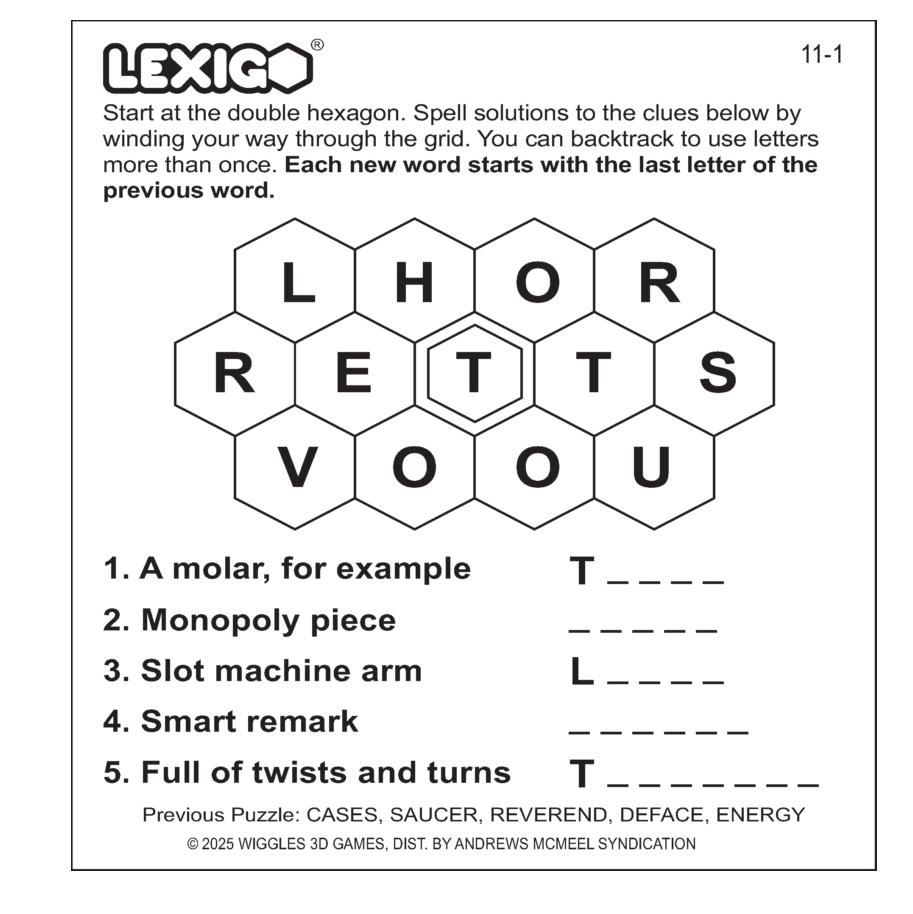 LEXIGO®

11-1

Start at the double hexagon. Spell solutions to the clues below by winding your way through the grid. You can backtrack to use letters more than once. Each new word starts with the last letter of the previous word.

L H O R
R E T T S
V O O U

1. A molar, for example T ____
2. Monopoly piece ____
3. Slot machine arm L ____
4. Smart remark ____
5. Full of twists and turns T ____

Previous Puzzle: CASES, SAUCER, REVEREND, DEFACE, ENERGY

© 2025 WIGGLES 3D GAMES, DIST. BY ANDREWS MCMEEL SYNDICATION